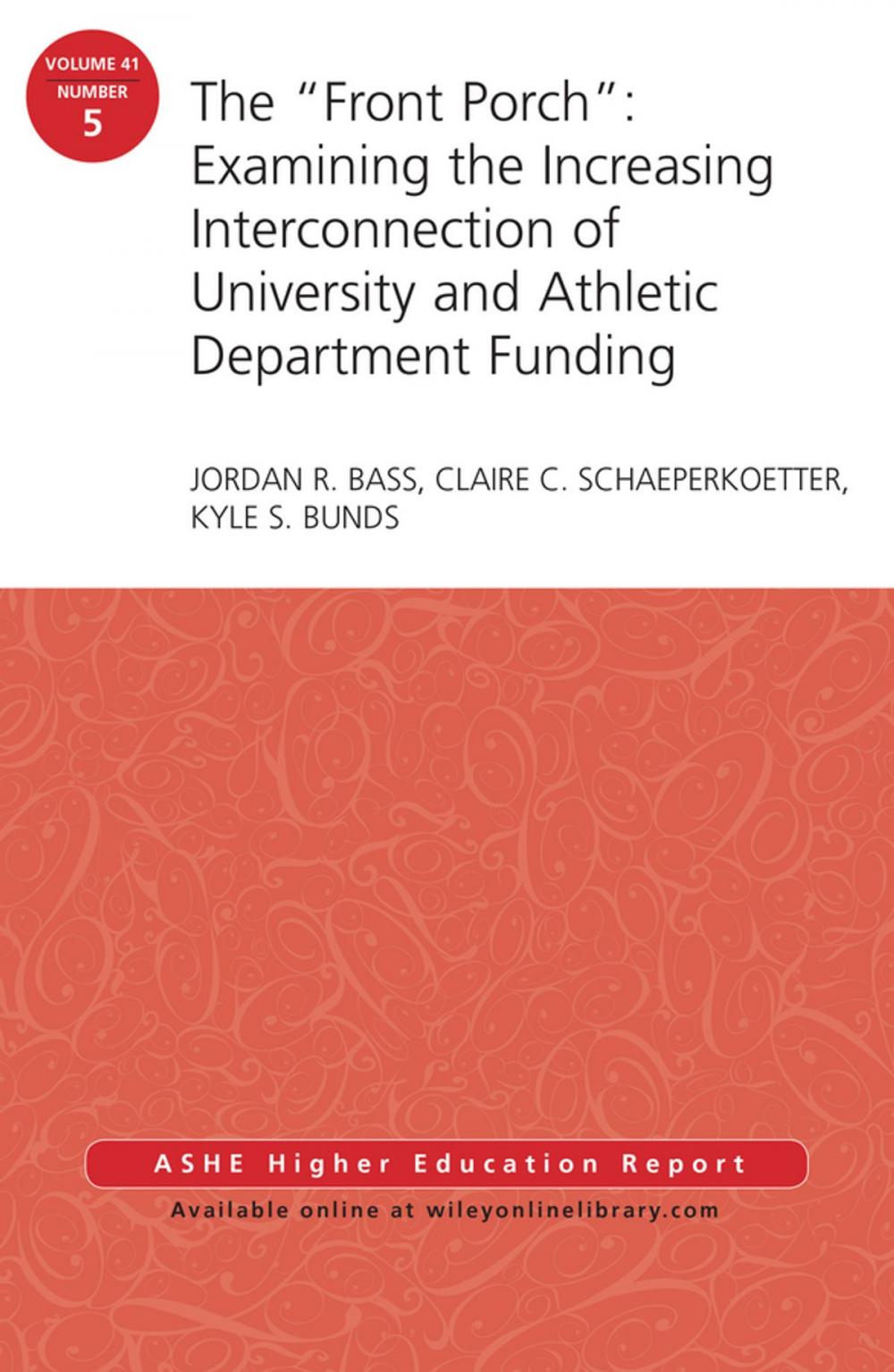 VOLUME 41
NUMBER
5

The "Front Porch": Examining the Increasing Interconnection of University and Athletic Department Funding

JORDAN R. BASS, CLAIRE C. SCHAEPERKOETTER, KYLE S. BUNDS

ASHE Higher Education Report

Available online at wileyonlinelibrary.com